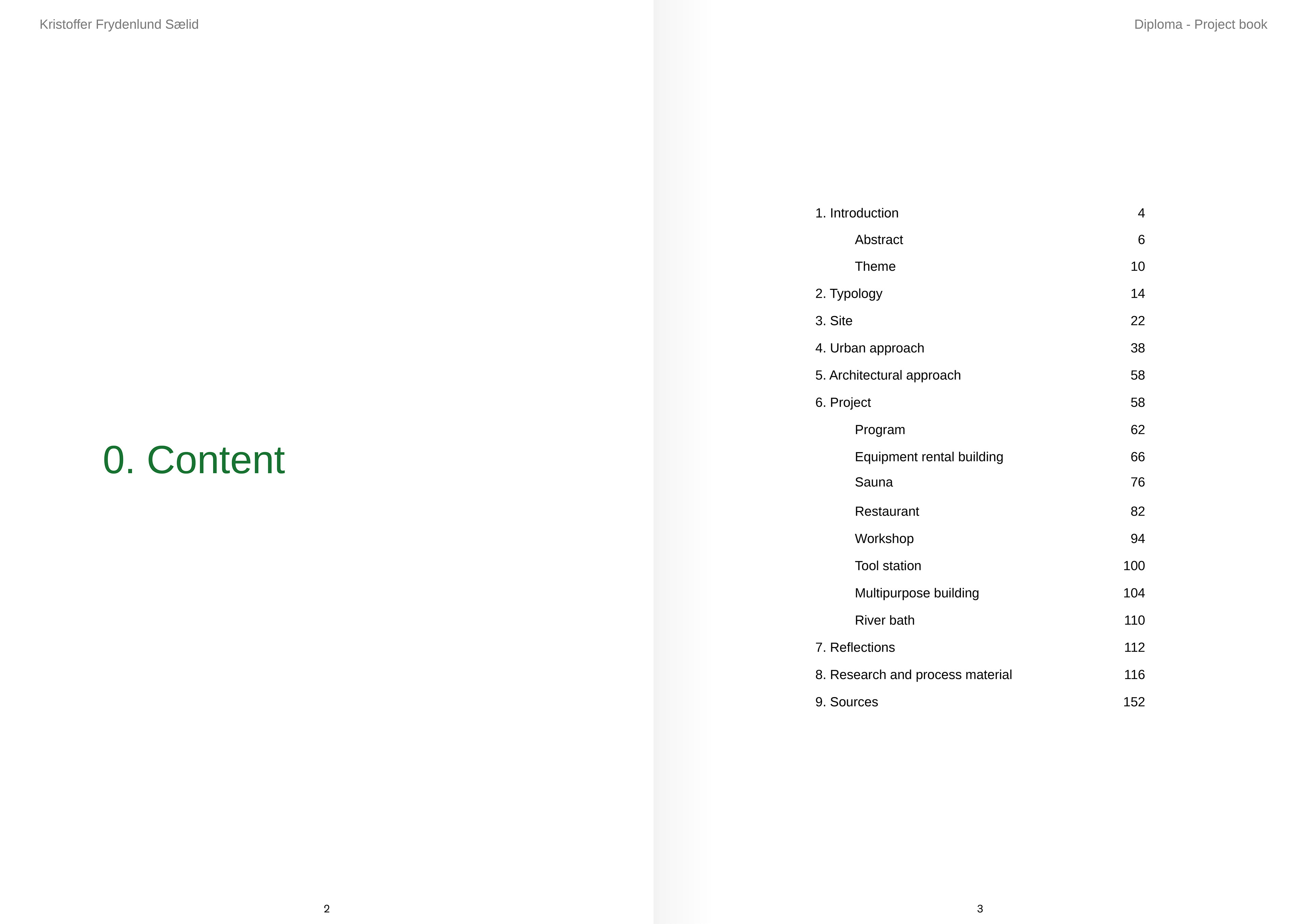 Kristoffer Frydenlund Sælid

0. Content

2

Diploma - Project book

1. Introduction 4
Abstract 6
Theme 10
2. Typology 14
3. Site 22
4. Urban approach 38
5. Architectural approach 58
6. Project 58
Program 62
Equipment rental building 66
Sauna 76
Restaurant 82
Workshop 94
Tool station 100
Multipurpose building 104
River bath 110
7. Reflections 112
8. Research and process material 116
9. Sources 152

3